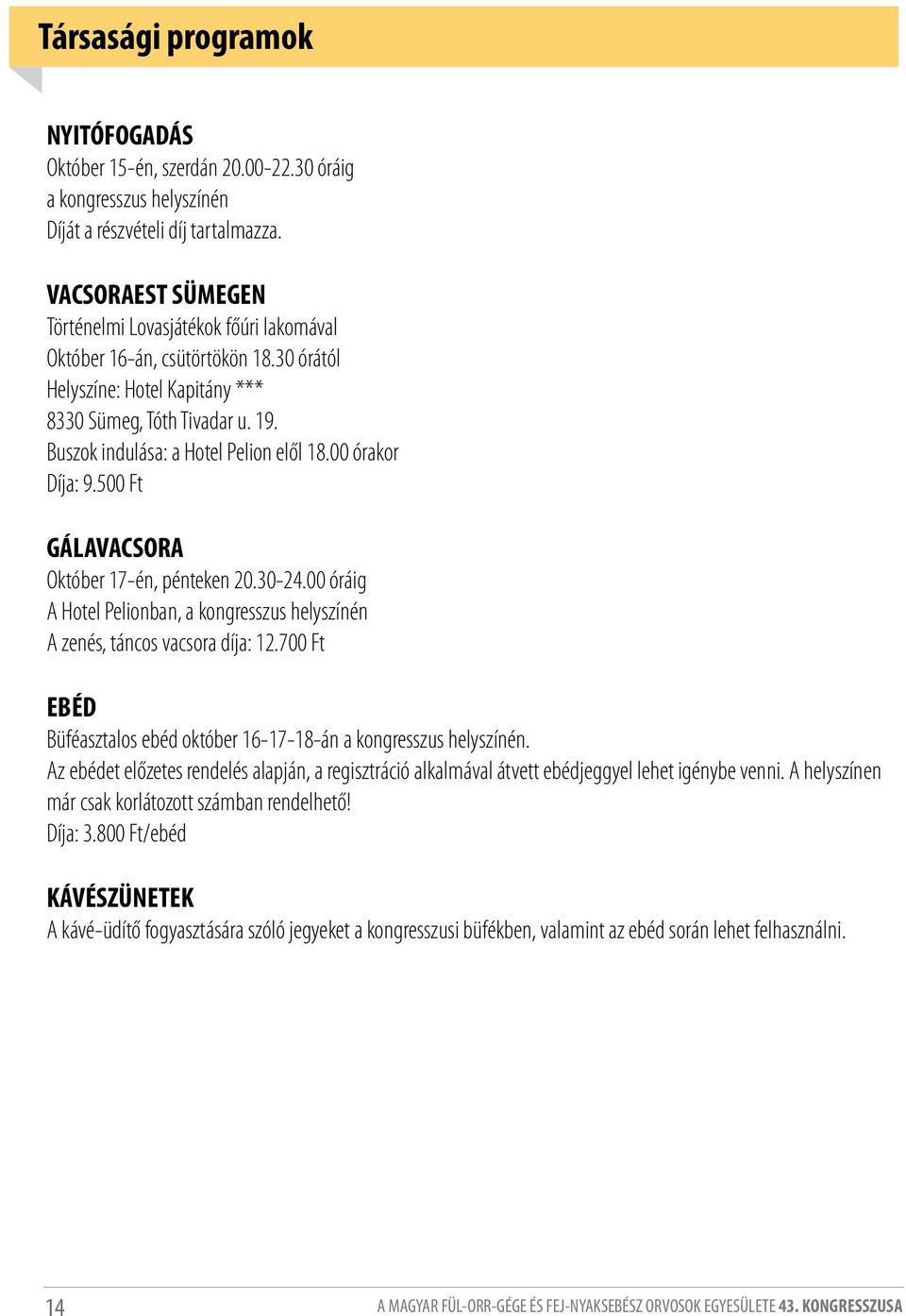 Társasági programok

NYITÓFOGADÁS
Október 15-én, szerdán 20.00-22.30 óráig
a kongresszus helyszínén
Díját a részvételi díj tartalmazza.

VACSORAEST SÜMEGEN
Történelmi Lovasjátékok főúri lakomával
Október 16-án, csütörtökön 18.30 órától
Helyszíne: Hotel Kapitány ***
8330 Sümeg, Tóth Tivadar u. 19.
Buszok indulása: a Hotel Pelion elől 18.00 órakor
Díja: 9.500 Ft

GÁLAVACSORA
Október 17-én, pénteken 20.30-24.00 óráig
A Hotel Pelionban, a kongresszus helyszínén
A zenés, táncos vacsora díja: 12.700 Ft

EBÉD
Büféasztalos ebéd október 16-17-18-án a kongresszus helyszínén.
Az ebédet előzetes rendelés alapján, a regisztráció alkalmával átvett ebédjeggyel lehet igénybe venni. A helyszínen már csak korlátozott számban rendelhető!
Díja: 3.800 Ft/ebéd

KÁVÉSZÜNETEK
A kávé-üdítő fogyasztására szóló jegyeket a kongresszusi büfékben, valamint az ebéd során lehet felhasználni.

14
A MAGYAR FÜL-ORR-GÉGE ÉS FEJ-NYAKSEBÉSZ ORVOSOK EGYESÜLETE 43. KONGRESSZUSA